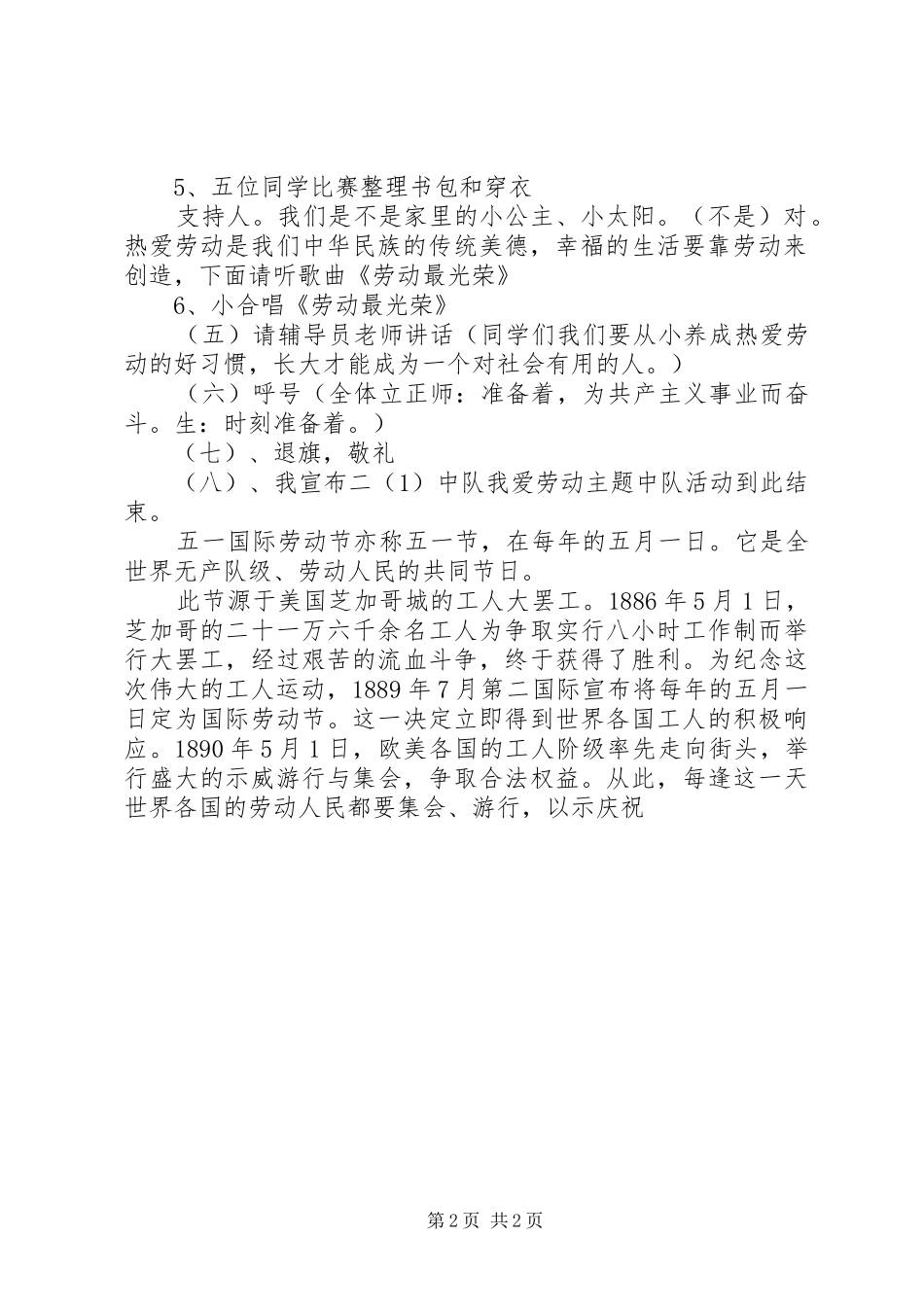 5、五位同学比赛整理书包和穿衣

支持人。我们是不是家里的小公主、小太阳。（不是）对。热爱劳动是我们中华民族的传统美德，幸福的生活要靠劳动来创造，下面请听歌曲《劳动最光荣》

6、小合唱《劳动最光荣》

（五）请辅导员老师讲话（同学们我们要从小养成热爱劳动的好习惯，长大才能成为一个对社会有用的人。）

（六）呼号（全体立正师：准备着，为共产主义事业而奋斗。生：时刻准备着。）

（七）、退旗，敬礼

（八）、我宣布二（1）中队我爱劳动主题中队活动到此结束。

五一国际劳动节亦称五一节，在每年的五月一日。它是全世界无产队级、劳动人民的共同节日。

此节源于美国芝加哥城的工人大罢工。1886年5月1日，芝加哥的二十一万六千余名工人为争取实行八小时工作制而举行大罢工，经过艰苦的流血斗争，终于获得了胜利。为纪念这次伟大的工人运动，1889年7月第二国际宣布将每年的五月一日定为国际劳动节。这一决定立即得到世界各国工人的积极响应。1890年5月1日，欧美各国的工人阶级率先走向街头，举行盛大的示威游行与集会，争取合法权益。从此，每逢这一天世界各国的劳动人民都要集会、游行，以示庆祝

第2页 共2页